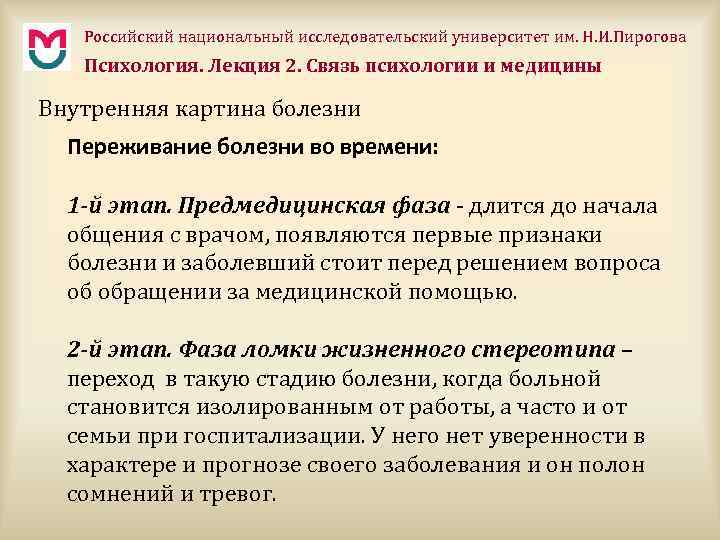 Российский национальный исследовательский университет им. Н.И.Пирогова

Психология. Лекция 2. Связь психологии и медицины

Внутренняя картина болезни

Переживание болезни во времени:

1-й этап. Предмедицинская фаза - длится до начала общения с врачом, появляются первые признаки болезни и заболевший стоит перед решением вопроса об обращении за медицинской помощью.

2-й этап. Фаза ломки жизненного стереотипа – переход в такую стадию болезни, когда больной становится изолированным от работы, а часто и от семьи при госпитализации. У него нет уверенности в характере и прогнозе своего заболевания и он полон сомнений и тревог.